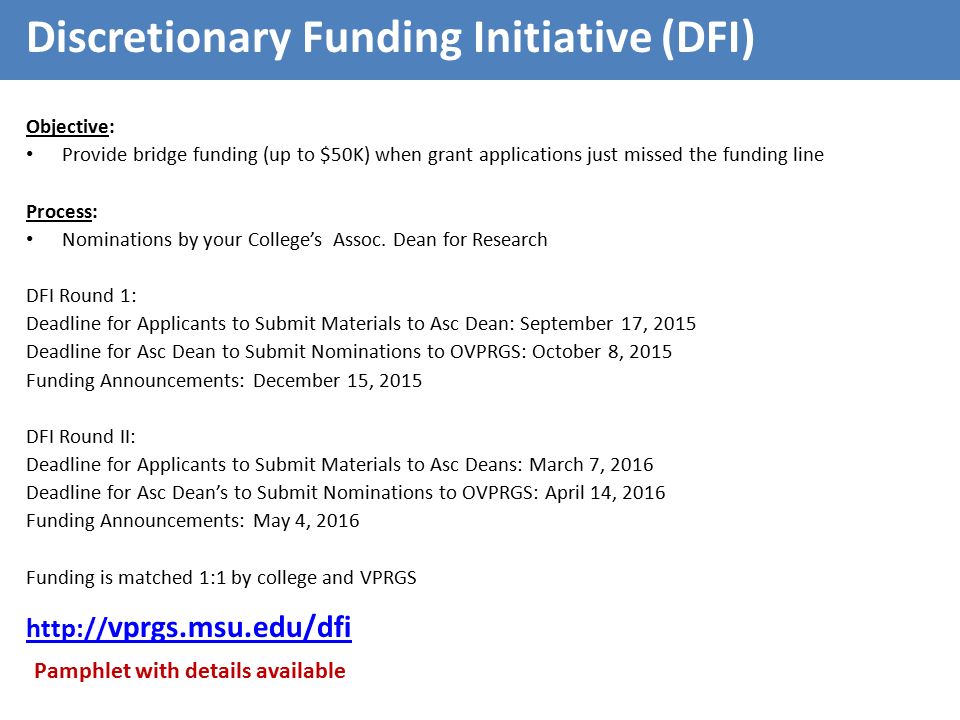 Discretionary Funding Initiative (DFI)

Objective:
• Provide bridge funding (up to \$50K) when grant applications just missed the funding line

Process:
• Nominations by your College's Assoc. Dean for Research

DFI Round 1:
Deadline for Applicants to Submit Materials to Asc Dean: September 17, 2015
Deadline for Asc Dean to Submit Nominations to OVPRGS: October 8, 2015
Funding Announcements: December 15, 2015

DFI Round II:
Deadline for Applicants to Submit Materials to Asc Deans: March 7, 2016
Deadline for Asc Dean's to Submit Nominations to OVPRGS: April 14, 2016
Funding Announcements: May 4, 2016

Funding is matched 1:1 by college and VPRGS

http://vprgs.msu.edu/dfi

Pamphlet with details available